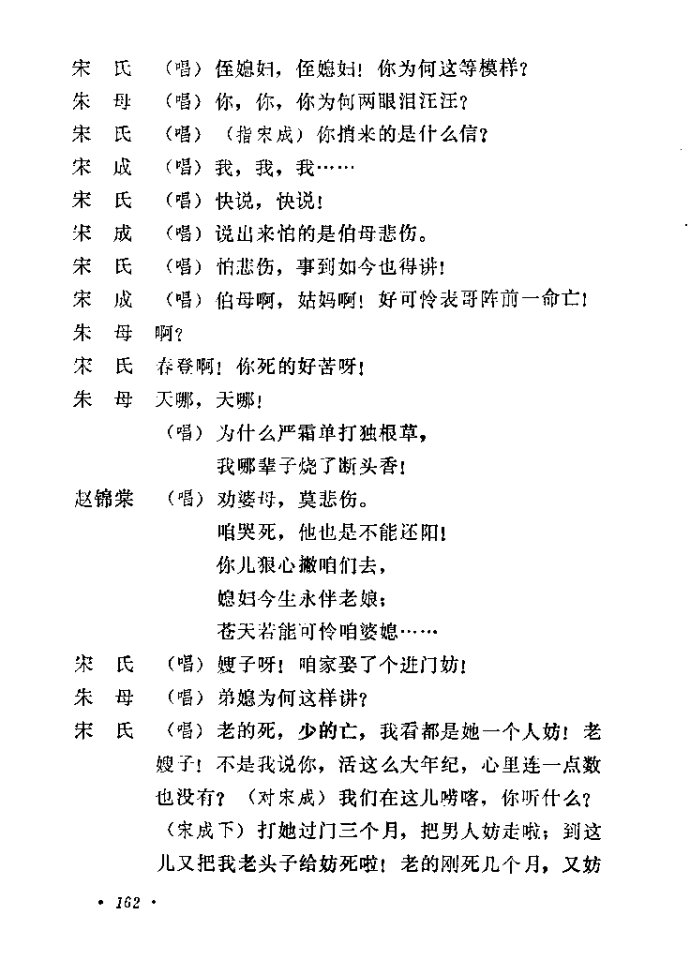 宋　氏　（唱）侄媳妇，侄媳妇！你为何这等模样？
朱　母　（唱）你，你，你为何两眼泪汪汪？
宋　氏　（唱）（指宋成）你捎来的是什么信？
宋　成　（唱）我，我，我……
宋　氏　（唱）快说，快说！
宋　成　（唱）说出来怕的是伯母悲伤。
宋　氏　（唱）怕悲伤，事到如今也得讲！
宋　成　（唱）伯母啊，姑妈啊！好可怜表哥阵前一命亡！
朱　母　啊？
宋　氏　春登啊！你死的好苦呀！
朱　母　天哪，天哪！
（唱）为什么严霜单打独根草，
我哪辈子烧了断头香！
赵锦棠　（唱）劝婆母，莫悲伤。
咱哭死，他也是不能还阳！
你儿狠心撇咱们去，
媳妇今生永伴老娘；
苍天若能可怜咱婆媳……
宋　氏　（唱）嫂子呀！咱家娶了个进门妨！
朱　母　（唱）弟媳为何这样讲？
宋　氏　（唱）老的死，少的亡，我看都是她一个人妨！老嫂子！不是我说你，活这么大年纪，心里连一点数也没有？（对宋成）我们在这儿唠嗑，你听什么？（宋成下）打她过门三个月，把男人妨走啦；到这儿又把我老头子给妨死啦！老的刚死几个月，又妨

· 162 ·